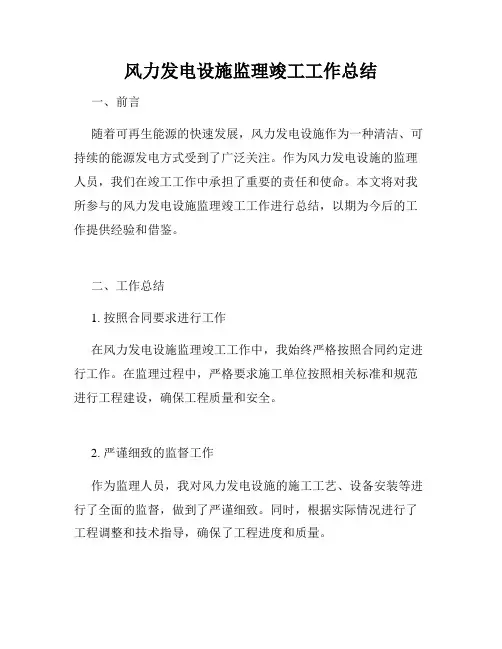 风力发电设施监理竣工工作总结

一、前言

随着可再生能源的快速发展，风力发电设施作为一种清洁、可持续的能源发电方式受到了广泛关注。作为风力发电设施的监理人员，我们在竣工工作中承担了重要的责任和使命。本文将对我所参与的风力发电设施监理竣工工作进行总结，以期为今后的工作提供经验和借鉴。

二、工作总结

1. 按照合同要求进行工作

在风力发电设施监理竣工工作中，我始终严格按照合同约定进行工作。在监理过程中，严格要求施工单位按照相关标准和规范进行工程建设，确保工程质量和安全。

2. 严谨细致的监督工作

作为监理人员，我对风力发电设施的施工工艺、设备安装等进行了全面的监督，做到了严谨细致。同时，根据实际情况进行了工程调整和技术指导，确保了工程进度和质量。